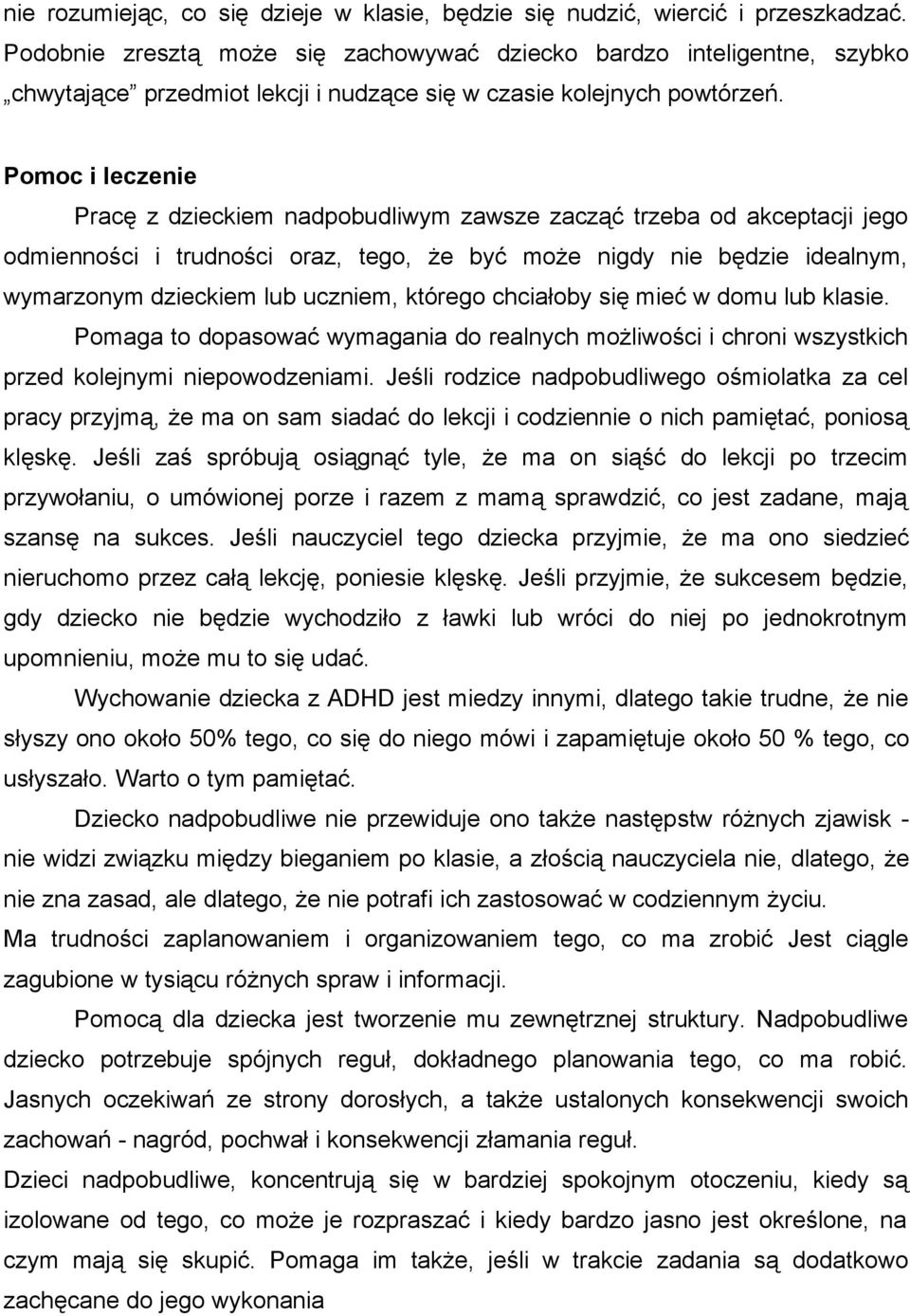 nie rozumiejąc, co się dzieje w klasie, będzie się nudzić, wiercić i przeszkadzać. Podobnie zresztą może się zachowywać dziecko bardzo inteligentne, szybko „chwytające” przedmiot lekcji i nudzące się w czasie kolejnych powtórzeń.

Pomoc i leczenie

Pracę z dzieckiem nadpobudliwym zawsze zacząć trzeba od akceptacji jego odmienności i trudności oraz, tego, że być może nigdy nie będzie idealnym, wymarzonym dzieckiem lub uczniem, którego chciałoby się mieć w domu lub klasie.

Pomaga to dopasować wymagania do realnych możliwości i chroni wszystkich przed kolejnymi niepowodzeniami. Jeśli rodzice nadpobudliwego ośmiolatka za cel pracy przyjmą, że ma on sam siadać do lekcji i codziennie o nich pamiętać, poniosą klęskę. Jeśli zaś spróbują osiągnąć tyle, że ma on siąść do lekcji po trzecim przywołaniu, o umówionej porze i razem z mamą sprawdzić, co jest zadane, mają szansę na sukces. Jeśli nauczyciel tego dziecka przyjmie, że ma ono siedzieć nieruchomo przez całą lekcję, poniesie klęskę. Jeśli przyjmie, że sukcesem będzie, gdy dziecko nie będzie wychodziło z ławki lub wróci do niej po jednokrotnym upomnieniu, może mu to się udać.

Wychowanie dziecka z ADHD jest miedzy innymi, dlatego takie trudne, że nie słyszy ono około 50% tego, co się do niego mówi i zapamiętuje około 50 % tego, co usłyszało. Warto o tym pamiętać.

Dziecko nadpobudliwe nie przewiduje ono także następstw różnych zjawisk - nie widzi związku między bieganiem po klasie, a złością nauczyciela nie, dlatego, że nie zna zasad, ale dlatego, że nie potrafi ich zastosować w codziennym życiu.

Ma trudności zaplanowaniem i organizowaniem tego, co ma zrobić Jest ciągle zagubione w tysiącu różnych spraw i informacji.

Pomocą dla dziecka jest tworzenie mu zewnętrznej struktury. Nadpobudliwe dziecko potrzebuje spójnych reguł, dokładnego planowania tego, co ma robić. Jasnych oczekiwań ze strony dorosłych, a także ustalonych konsekwencji swoich zachowań - nagród, pochwał i konsekwencji złamania reguł.

Dzieci nadpobudliwe, koncentrują się w bardziej spokojnym otoczeniu, kiedy są izolowane od tego, co może je rozpraszać i kiedy bardzo jasno jest określone, na czym mają się skupić. Pomaga im także, jeśli w trakcie zadania są dodatkowo zachęcane do jego wykonania